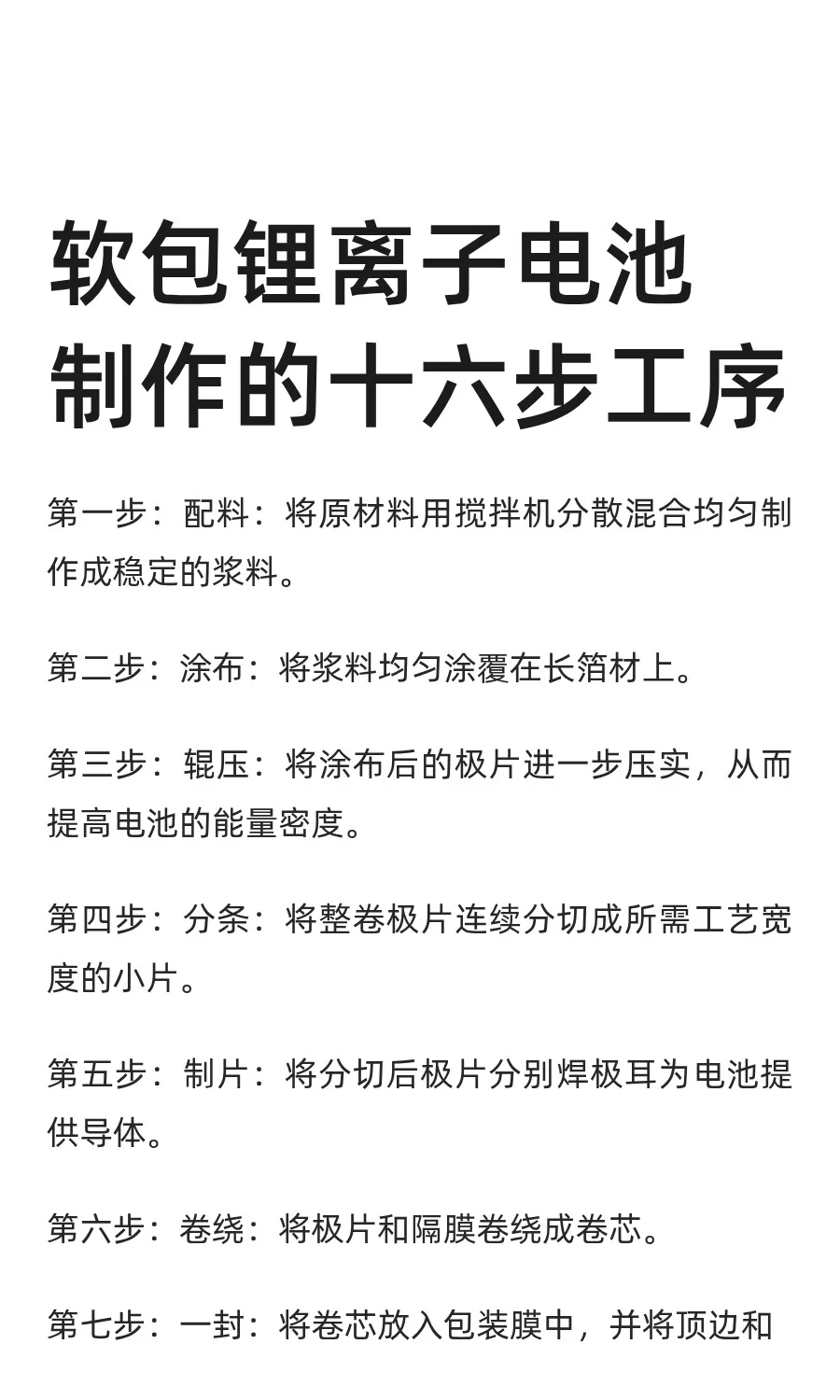 软包锂离子电池制作的十六步工序

第一步：配料：将原材料用搅拌机分散混合均匀制作成稳定的浆料。

第二步：涂布：将浆料均匀涂覆在长箔材上。

第三步：辊压：将涂布后的极片进一步压实，从而提高电池的能量密度。

第四步：分条：将整卷极片连续分切成所需工艺宽度的小片。

第五步：制片：将分切后极片分别焊极耳为电池提供导体。

第六步：卷绕：将极片和隔膜卷绕成卷芯。

第七步：一封：将卷芯放入包装膜中，并将顶边和